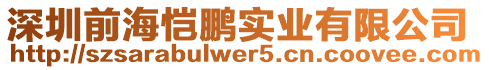 深圳前海恺鹏实业有限公司
http://szsarabulwer5.cn.coovee.com